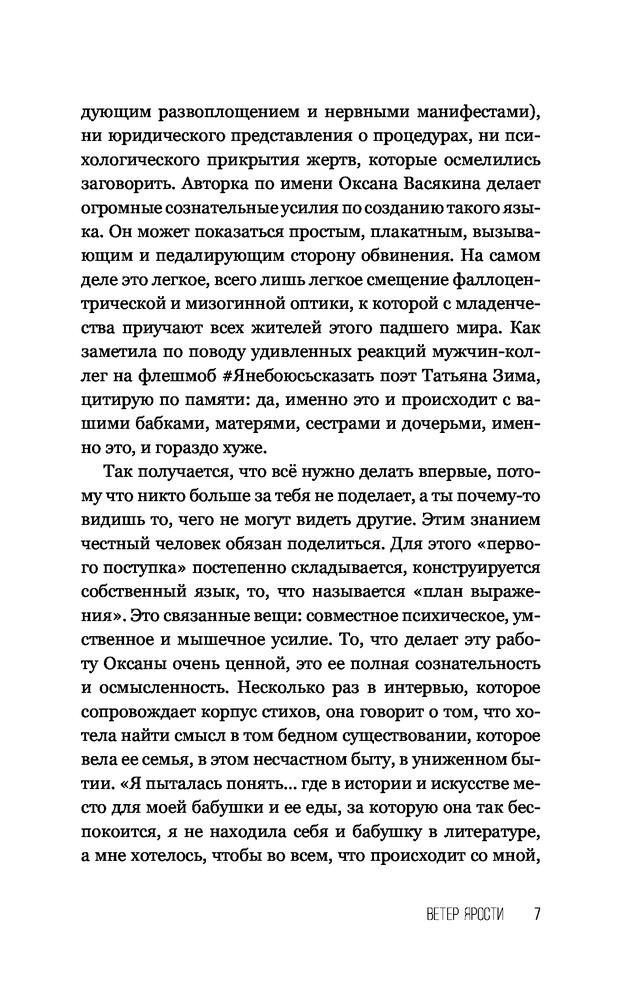 дующим развоплощением и нервными манифестами), ни юридического представления о процедурах, ни психологического прикрытия жертв, которые осмелились заговорить. Авторка по имени Оксана Васякина делает огромные сознательные усилия по созданию такого языка. Он может показаться простым, плакатным, вызывающим и педалирующим сторону обвинения. На самом деле это легкое, всего лишь легкое смещение фаллоцентрической и мизогинной оптики, к которой с младенчества приучают всех жителей этого падшего мира. Как заметила по поводу удивленных реакций мужчин-коллег на флешмоб #Янебоюсьсказать поэт Татьяна Зима, цитирую по памяти: да, именно это и происходит с вашими бабками, матерями, сестрами и дочерьми, именно это, и гораздо хуже.

Так получается, что всё нужно делать впервые, потому что никто больше за тебя не поделает, а ты почему-то видишь то, чего не могут видеть другие. Этим знанием честный человек обязан поделиться. Для этого «первого поступка» постепенно складывается, конструируется собственный язык, то, что называется «план выражения». Это связанные вещи: совместное психическое, умственное и мышечное усилие. То, что делает эту работу Оксаны очень ценной, это ее полная сознательность и осмысленность. Несколько раз в интервью, которое сопровождает корпус стихов, она говорит о том, что хотела найти смысл в том бедном существовании, которое вела ее семья, в этом несчастном быту, в униженном бытии. «Я пыталась понять... где в истории и искусстве место для моей бабушки и ее еды, за которую она так беспокоится, я не находила себя и бабушку в литературе, а мне хотелось, чтобы во всем, что происходит со мной,

ВЕТЕР ЯРОСТИ 7